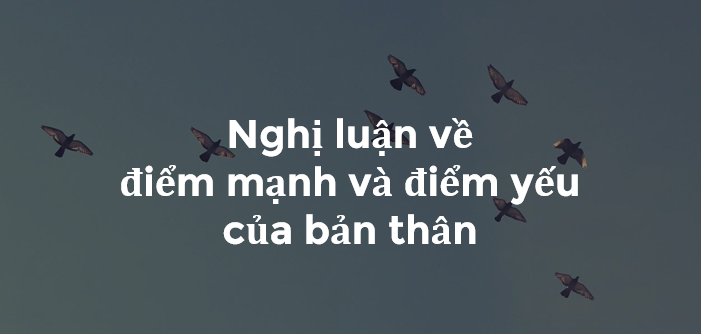 Nghị luận về
điểm mạnh và điểm yếu
của bản thân